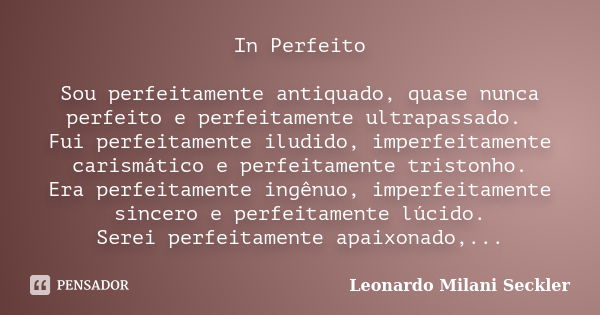 In Perfeito

Sou perfeitamente antiquado, quase nunca perfeito e perfeitamente ultrapassado.
Fui perfeitamente iludido, imperfeitamente carismático e perfeitamente tristonho.
Era perfeitamente ingênuo, imperfeitamente sincero e perfeitamente lúcido.
Serei perfeitamente apaixonado,...

PENSADOR

Leonardo Milani Seckler